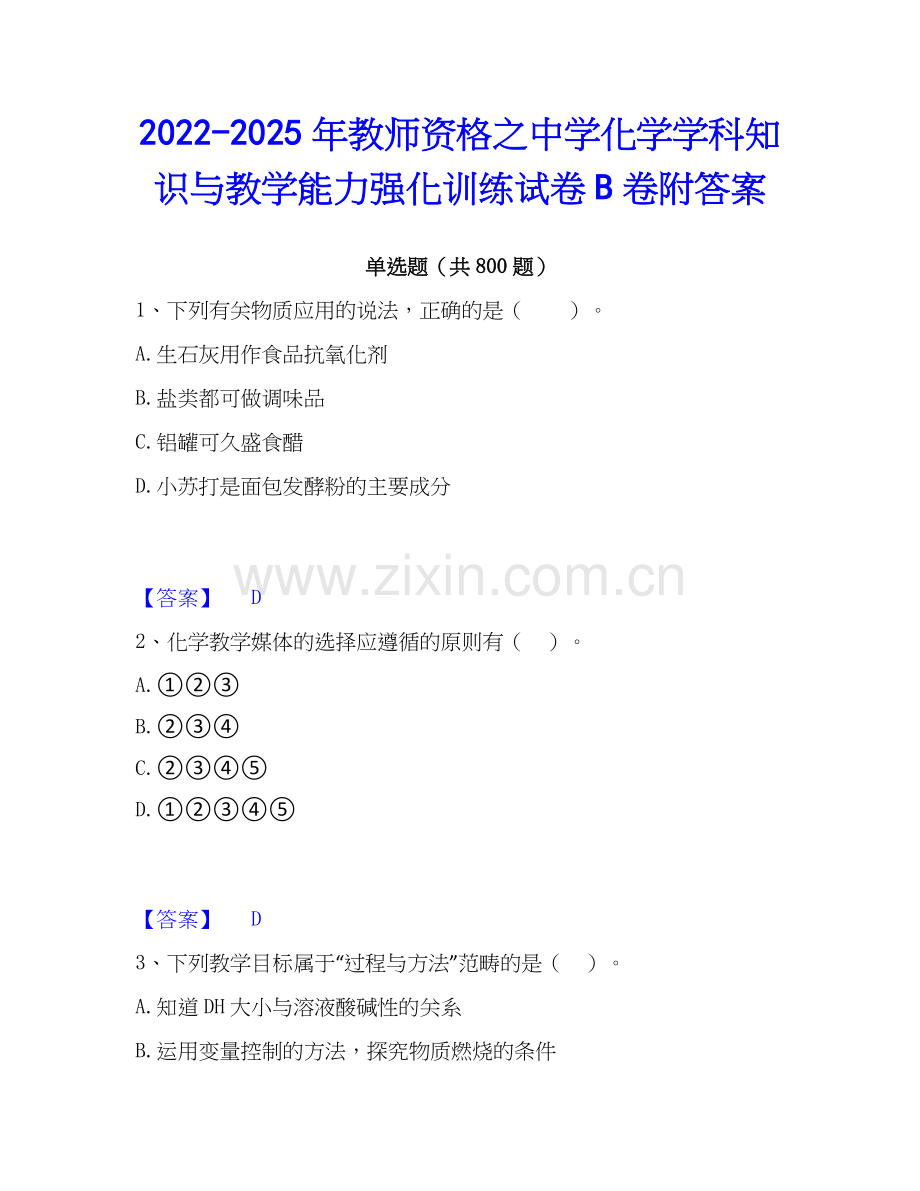 2022-2025年教师资格之中学化学学科知识与教学能力强化训练试卷B卷附答案

单选题（共800题）

1、下列有关物质应用的说法，正确的是（ ）。

A.生石灰用作食品抗氧化剂

B.盐类都可做调味品

C.铝罐可久盛食醋

D.小苏打是面包发酵粉的主要成分

【答案】 D

2、化学教学媒体的选择应遵循的原则有（ ）。

A.①②③

B.②③④

C.②③④⑤

D.①②③④⑤

【答案】 D

3、下列教学目标属于“过程与方法”范畴的是（ ）。

A.知道DH大小与溶液酸碱性的关系

B.运用变量控制的方法，探究物质燃烧的条件

www.zixin.com.cn